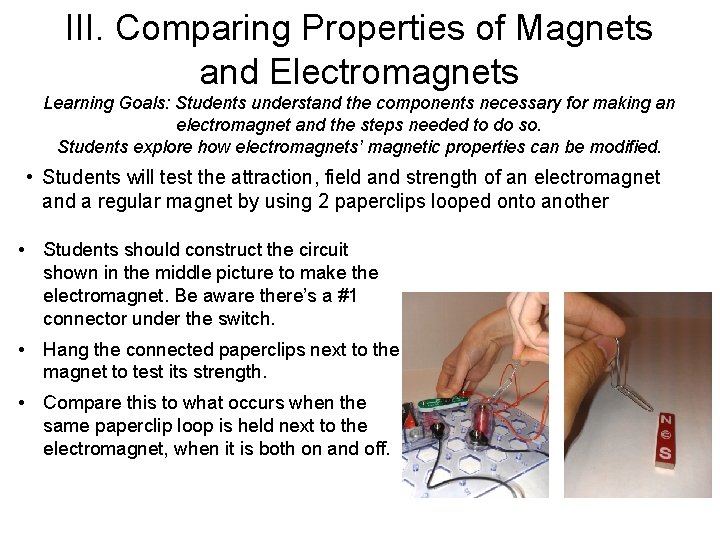 III. Comparing Properties of Magnets and Electromagnets

Learning Goals: Students understand the components necessary for making an electromagnet and the steps needed to do so.
Students explore how electromagnets' magnetic properties can be modified.

• Students will test the attraction, field and strength of an electromagnet and a regular magnet by using 2 paperclips looped onto another

• Students should construct the circuit shown in the middle picture to make the electromagnet. Be aware there's a #1 connector under the switch.

• Hang the connected paperclips next to the magnet to test its strength.

• Compare this to what occurs when the same paperclip loop is held next to the electromagnet, when it is both on and off.

N
S